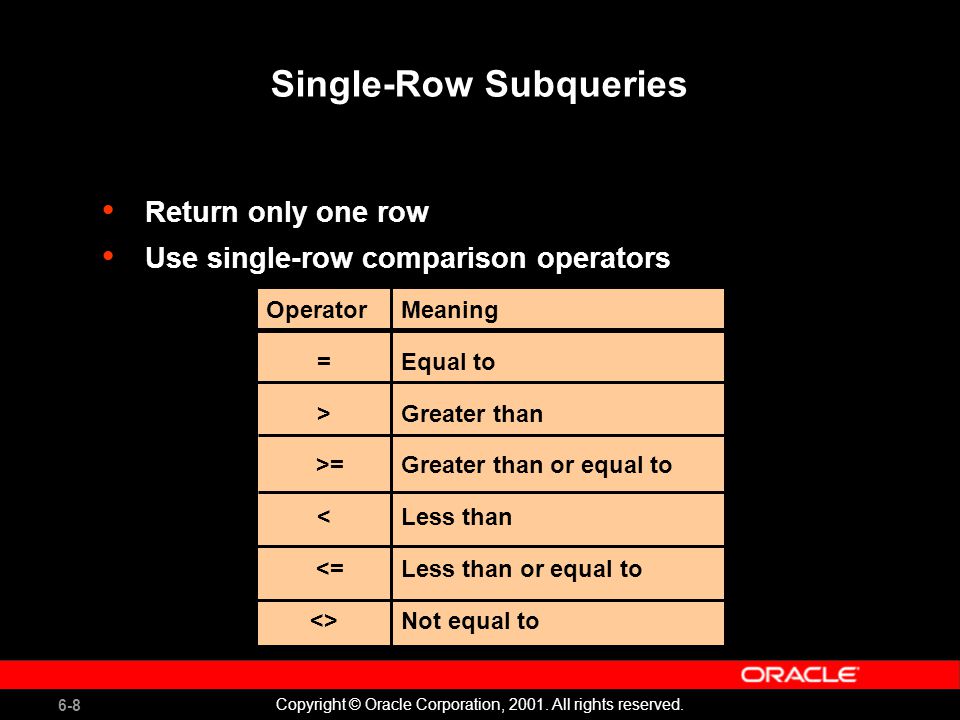 Single-Row Subqueries

• Return only one row
• Use single-row comparison operators

| Operator | Meaning |
|---|---|
| = | Equal to |
| > | Greater than |
| >= | Greater than or equal to |
| < | Less than |
| <= | Less than or equal to |
| <> | Not equal to |

ORACLE

6-8

Copyright © Oracle Corporation, 2001. All rights reserved.